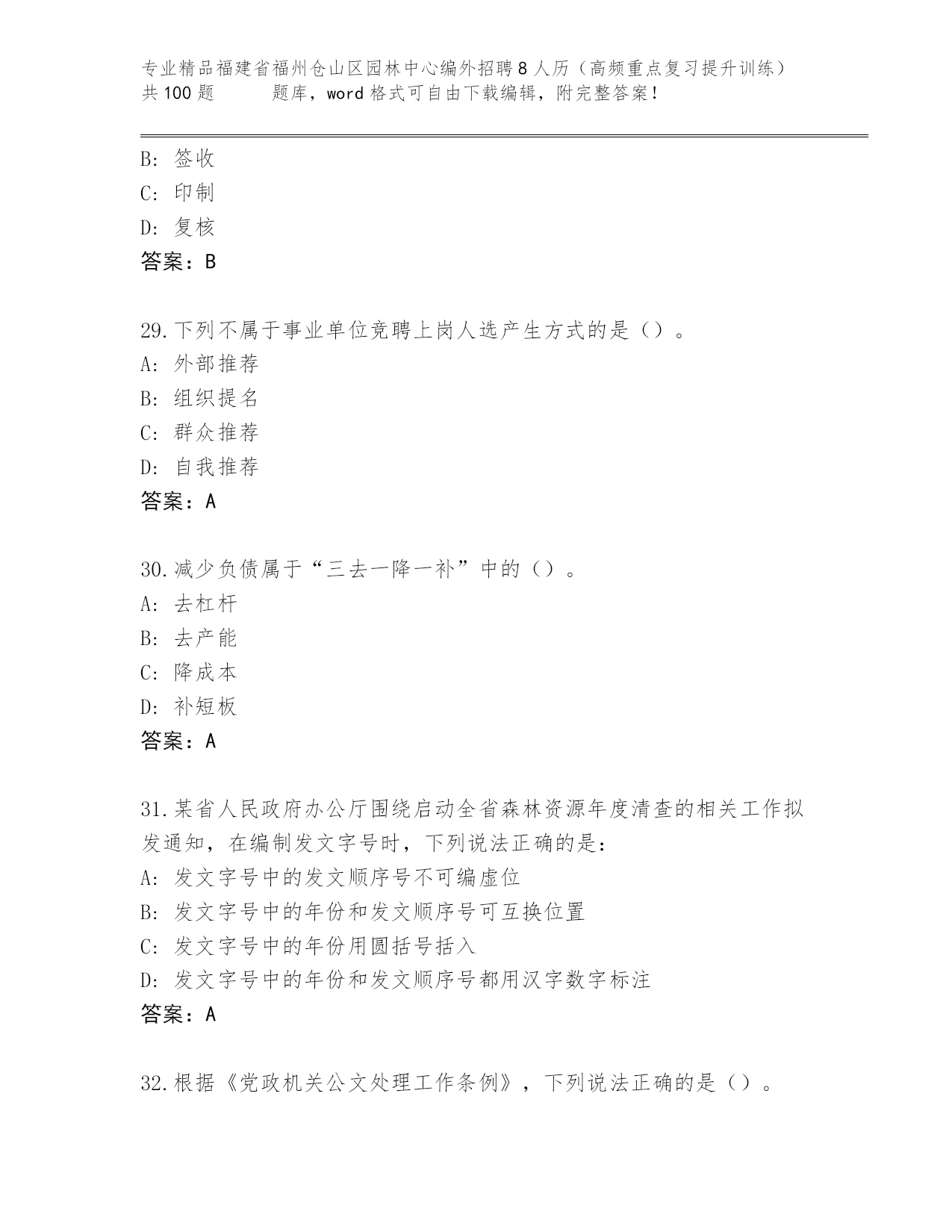 专业精品福建省福州仓山区园林中心编外招聘8人历（高频重点复习提升训练）共100题　　题库，word格式可自由下载编辑，附完整答案！

B: 签收
C: 印制
D: 复核
答案：B

29.下列不属于事业单位竞聘上岗人选产生方式的是（）。
A: 外部推荐
B: 组织提名
C: 群众推荐
D: 自我推荐
答案：A

30.减少负债属于“三去一降一补”中的（）。
A: 去杠杆
B: 去产能
C: 降成本
D: 补短板
答案：A

31.某省人民政府办公厅围绕启动全省森林资源年度清查的相关工作拟发通知，在编制发文字号时，下列说法正确的是：
A: 发文字号中的发文顺序号不可编虚位
B: 发文字号中的年份和发文顺序号可互换位置
C: 发文字号中的年份用圆括号括入
D: 发文字号中的年份和发文顺序号都用汉字数字标注
答案：A

32.根据《党政机关公文处理工作条例》，下列说法正确的是（）。